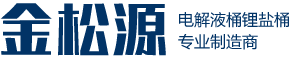 金松源

电解液桶锂盐桶
专业制造商